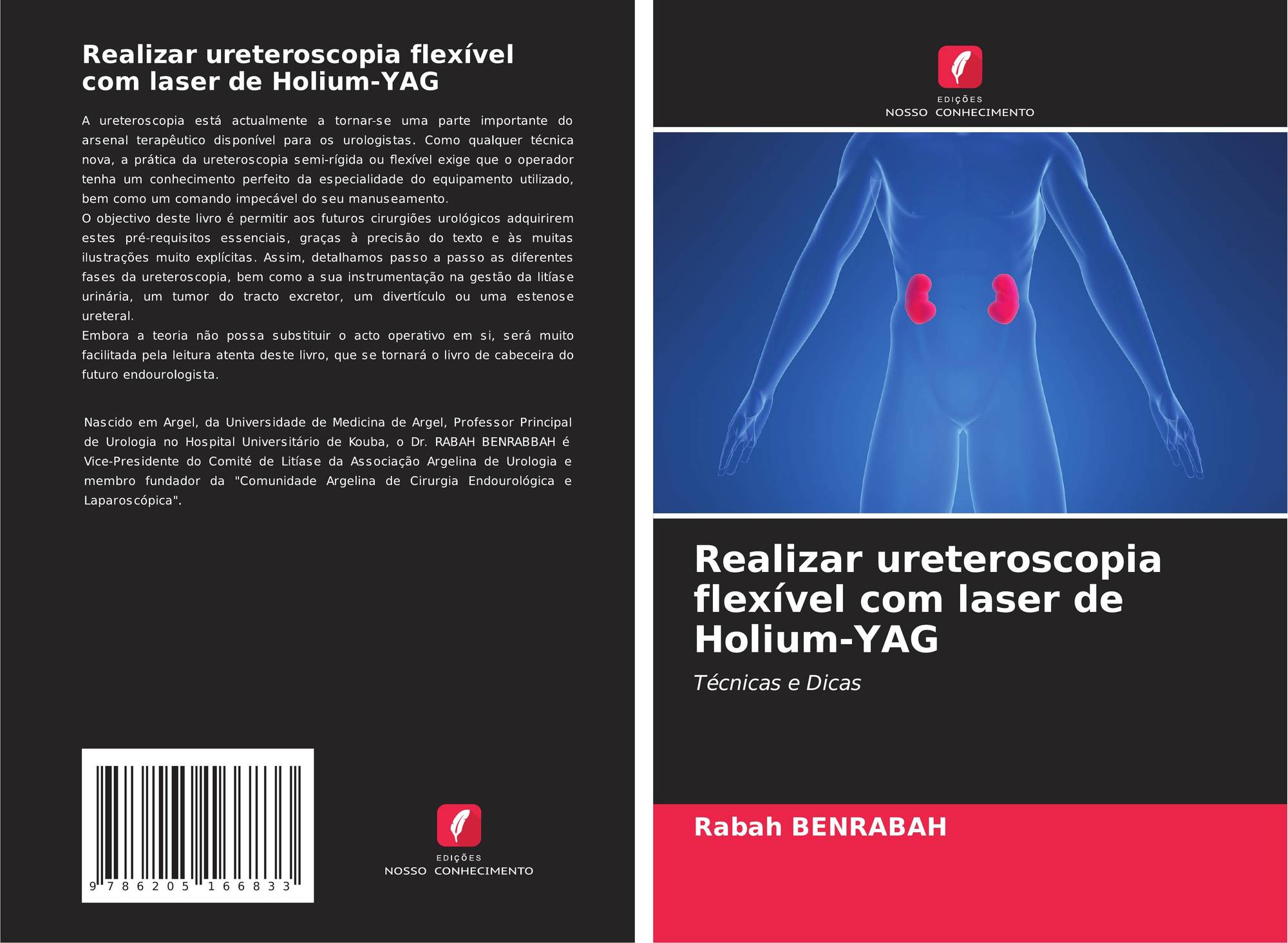 Realizar ureteroscopia flexível com laser de Holium-YAG

A ureteroscopia está actualmente a tornar-se uma parte importante do arsenal terapêutico disponível para os urologistas. Como qualquer técnica nova, a prática da ureteroscopia semi-rígida ou flexível exige que o operador tenha um conhecimento perfeito da especialidade do equipamento utilizado, bem como um comando impecável do seu manuseamento.
O objectivo deste livro é permitir aos futuros cirurgiões urológicos adquirirem estes pré-requisitos essenciais, graças à precisão do texto e às muitas ilustrações muito explícitas. Assim, detalhamos passo a passo as diferentes fases da ureteroscopia, bem como a sua instrumentação na gestão da litíase urinária, um tumor do tracto excretor, um divertículo ou uma estenose ureteral.
Embora a teoria não possa substituir o acto operativo em si, será muito facilitada pela leitura atenta deste livro, que se tornará o livro de cabeceira do futuro endourologista.

Nascido em Argel, da Universidade de Medicina de Argel, Professor Principal de Urologia no Hospital Universitário de Kouba, o Dr. RABAH BENRABBAH é Vice-Presidente do Comité de Litíase da Associação Argelina de Urologia e membro fundador da "Comunidade Argelina de Cirurgia Endourológica e Laparoscópica".

9 786205 166833

EDIÇÕES
NOSSO CONHECIMENTO

EDIÇÕES
NOSSO CONHECIMENTO

Realizar ureteroscopia flexível com laser de Holium-YAG

Técnicas e Dicas

Rabah BENRABAH